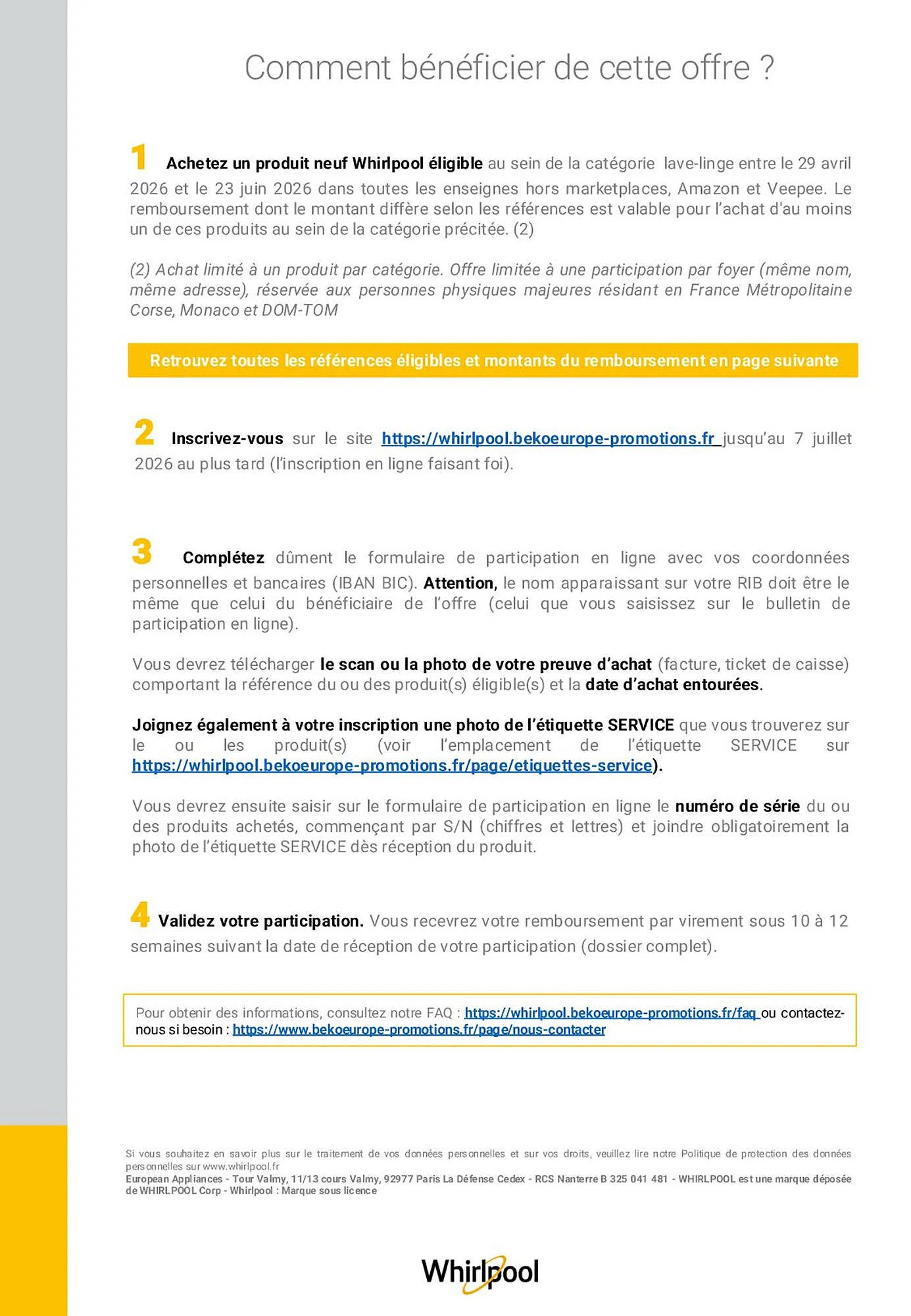 Comment bénéficier de cette offre ?

1 Achetez un produit neuf Whirlpool éligible au sein de la catégorie lave-linge entre le 29 avril 2026 et le 23 juin 2026 dans toutes les enseignes hors marketplaces, Amazon et Veepee. Le remboursement dont le montant diffère selon les références est valable pour l'achat d'au moins un de ces produits au sein de la catégorie précitée. (2)

(2) Achat limité à un produit par catégorie. Offre limitée à une participation par foyer (même nom, même adresse), réservée aux personnes physiques majeures résidant en France Métropolitaine Corse, Monaco et DOM-TOM

Retrouvez toutes les références éligibles et montants du remboursement en page suivante

2 Inscrivez-vous sur le site https://whirlpool.bekoeurope-promotions.fr jusqu'au 7 juillet 2026 au plus tard (l'inscription en ligne faisant foi).

3 Complétez dûment le formulaire de participation en ligne avec vos coordonnées personnelles et bancaires (IBAN BIC). Attention, le nom apparaissant sur votre RIB doit être le même que celui du bénéficiaire de l'offre (celui que vous saisissez sur le bulletin de participation en ligne).

Vous devrez télécharger le scan ou la photo de votre preuve d'achat (facture, ticket de caisse) comportant la référence du ou des produit(s) éligible(s) et la date d'achat entourées.

Joignez également à votre inscription une photo de l'étiquette SERVICE que vous trouverez sur le ou les produit(s) (voir l'emplacement de l'étiquette SERVICE sur https://whirlpool.bekoeurope-promotions.fr/page/etiquettes-service).

Vous devrez ensuite saisir sur le formulaire de participation en ligne le numéro de série du ou des produits achetés, commençant par S/N (chiffres et lettres) et joindre obligatoirement la photo de l'étiquette SERVICE dès réception du produit.

4 Validez votre participation. Vous recevrez votre remboursement par virement sous 10 à 12 semaines suivant la date de réception de votre participation (dossier complet).

Pour obtenir des informations, consultez notre FAQ : https://whirlpool.bekoeurope-promotions.fr/faq ou contactez-nous si besoin : https://www.bekoeurope-promotions.fr/page/nous-contacter

Si vous souhaitez en savoir plus sur le traitement de vos données personnelles et sur vos droits, veuillez lire notre Politique de protection des données personnelles sur www.whirlpool.fr
European Appliances - Tour Valmy, 11/13 cours Valmy, 92977 Paris La Défense Cedex - RCS Nanterre B 325 041 481 - WHIRLPOOL est une marque déposée de WHIRLPOOL Corp - Whirlpool : Marque sous licence

Whirlpool